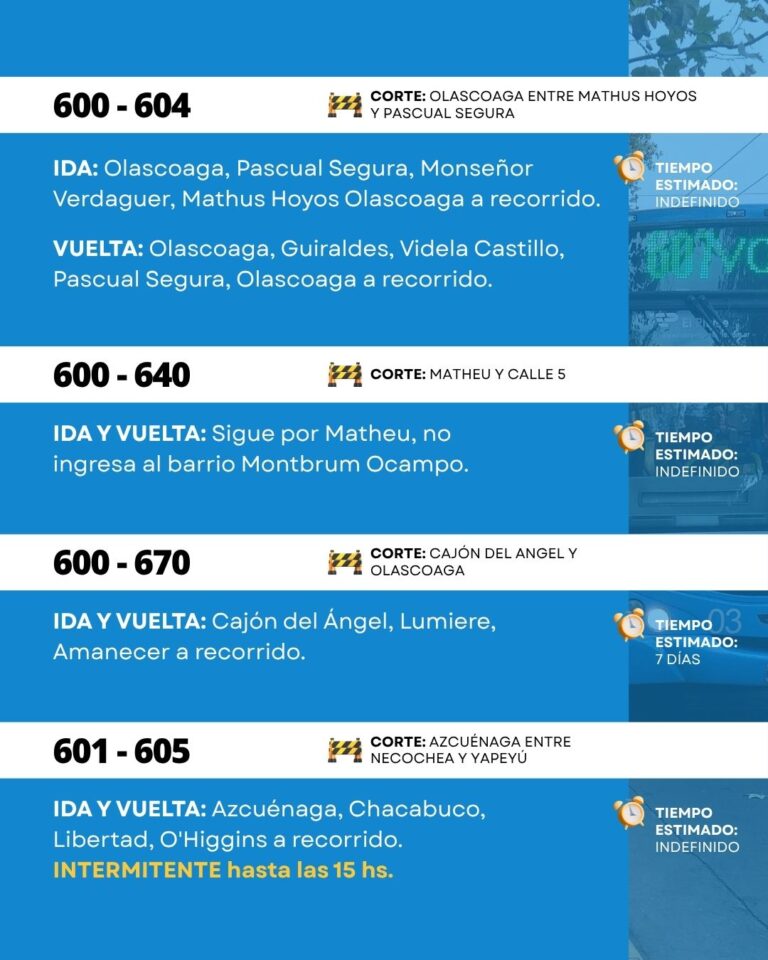 600 - 604

CORTE: OLASCOAGA ENTRE MATHUS HOYOS Y PASCUAL SEGURA

IDA: Olascoaga, Pascual Segura, Monseñor Verdaguer, Mathus Hoyos Olascoaga a recorrido.

VUELTA: Olascoaga, Guiraldes, Videla Castillo, Pascual Segura, Olascoaga a recorrido.

TIEMPO ESTIMADO: INDEFINIDO

600 - 640

CORTE: MATHEU Y CALLE 5

IDA Y VUELTA: Sigue por Matheu, no ingresa al barrio Montbrum Ocampo.

TIEMPO ESTIMADO: INDEFINIDO

600 - 670

CORTE: CAJÓN DEL ANGEL Y OLASCOAGA

IDA Y VUELTA: Cajón del Ángel, Lumiere, Amanecer a recorrido.

TIEMPO ESTIMADO: 7 DÍAS

601 - 605

CORTE: AZCUÉNAGA ENTRE NECOCHEA Y YAPEYÚ

IDA Y VUELTA: Azcuénaga, Chacabuco, Libertad, O'Higgins a recorrido.
INTERMITENTE hasta las 15 hs.

TIEMPO ESTIMADO: INDEFINIDO